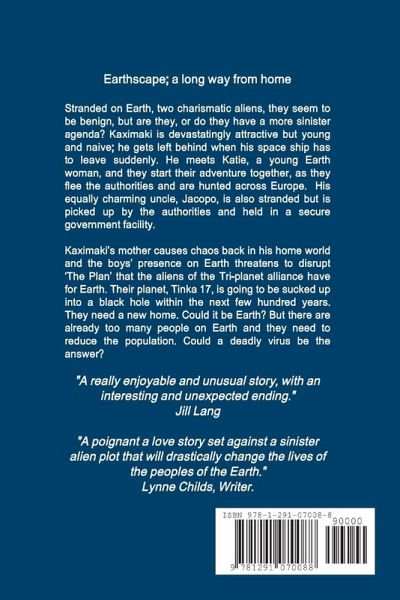 Earthscape; a long way from home

Stranded on Earth, two charismatic aliens, they seem to be benign, but are they, or do they have a more sinister agenda? Kaximaki is devastatingly attractive but young and naive; he gets left behind when his space ship has to leave suddenly. He meets Katie, a young Earth woman, and they start their adventure together, as they flee the authorities and are hunted across Europe. His equally charming uncle, Jacopo, is also stranded but is picked up by the authorities and held in a secure government facility.

Kaximaki's mother causes chaos back in his home world and the boys' presence on Earth threatens to disrupt 'The Plan' that the aliens of the Tri-planet alliance have for Earth. Their planet, Tinka 17, is going to be sucked up into a black hole within the next few hundred years. They need a new home. Could it be Earth? But there are already too many people on Earth and they need to reduce the population. Could a deadly virus be the answer?

"A really enjoyable and unusual story, with an interesting and unexpected ending."
Jill Lang

"A poignant a love story set against a sinister alien plot that will drastically change the lives of the peoples of the Earth."
Lynne Childs, Writer.

ISBN 978-1-291-07008-8
90000
9 781291 070088